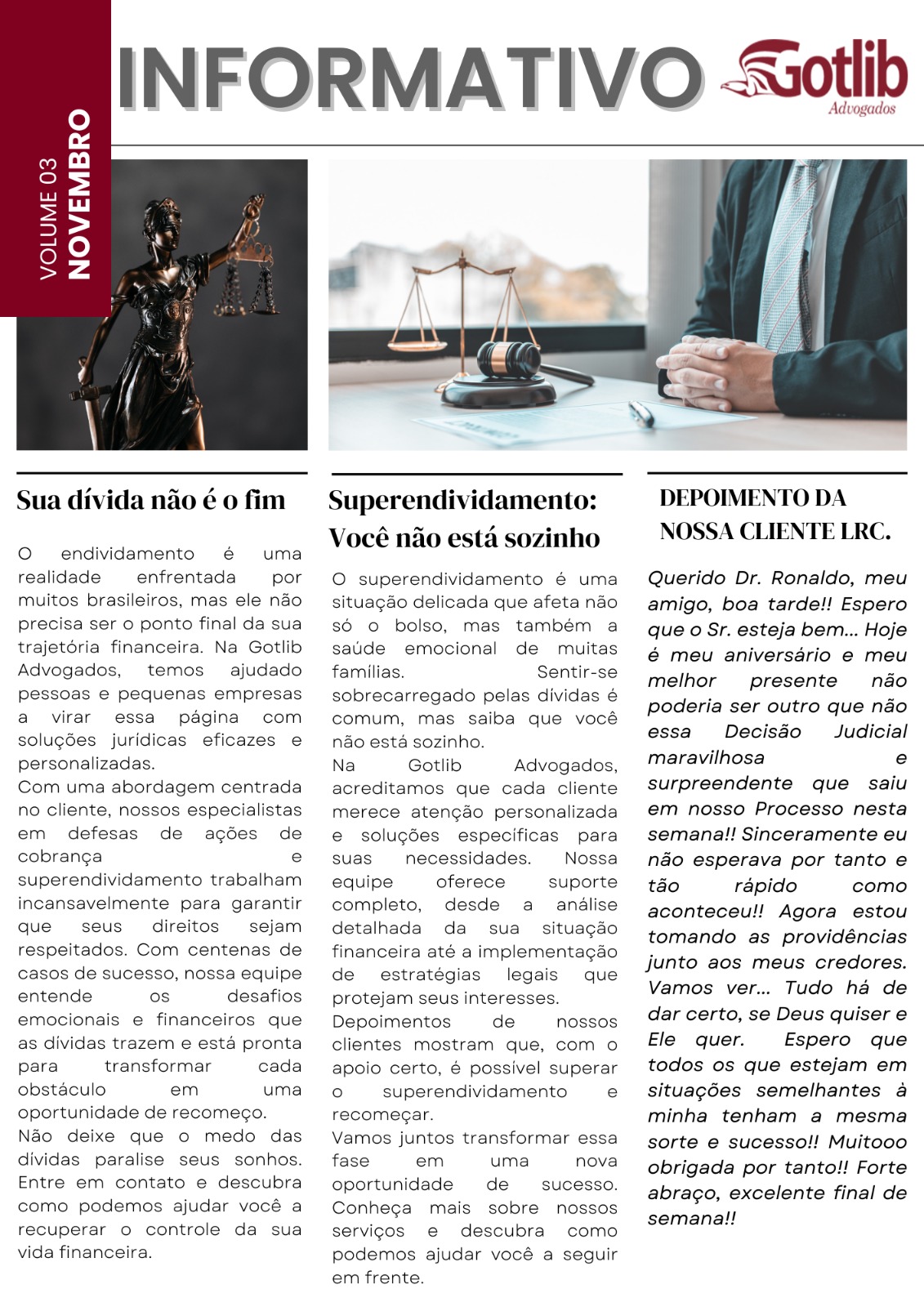 VOLUME 03
NOVEMBRO

INFORMATIVO

Gotlib
Advogados

Sua dívida não é o fim

O endividamento é uma realidade enfrentada por muitos brasileiros, mas ele não precisa ser o ponto final da sua trajetória financeira. Na Gotlib Advogados, temos ajudado pessoas e pequenas empresas a virar essa página com soluções jurídicas eficazes e personalizadas.
Com uma abordagem centrada no cliente, nossos especialistas em defesas de ações de cobrança e superendividamento trabalham incansavelmente para garantir que seus direitos sejam respeitados. Com centenas de casos de sucesso, nossa equipe entende os desafios emocionais e financeiros que as dívidas trazem e está pronta para transformar cada obstáculo em uma oportunidade de recomeço.
Não deixe que o medo das dívidas paralise seus sonhos. Entre em contato e descubra como podemos ajudar você a recuperar o controle da sua vida financeira.

Superendividamento: Você não está sozinho

O superendividamento é uma situação delicada que afeta não só o bolso, mas também a saúde emocional de muitas famílias. Sentir-se sobrecarregado pelas dívidas é comum, mas saiba que você não está sozinho.
Na Gotlib Advogados, acreditamos que cada cliente merece atenção personalizada e soluções específicas para suas necessidades. Nossa equipe oferece suporte completo, desde a análise detalhada da sua situação financeira até a implementação de estratégias legais que protejam seus interesses.
Depoimentos de nossos clientes mostram que, com o apoio certo, é possível superar o superendividamento e recomeçar.
Vamos juntos transformar essa fase em uma nova oportunidade de sucesso. Conheça mais sobre nossos serviços e descubra como podemos ajudar você a seguir em frente.

DEPOIMENTO DA NOSSA CLIENTE LRC.

Querido Dr. Ronaldo, meu amigo, boa tarde!! Espero que o Sr. esteja bem... Hoje é meu aniversário e meu melhor presente não poderia ser outro que não essa Decisão Judicial maravilhosa e surpreendente que saiu em nosso Processo nesta semana!! Sinceramente eu não esperava por tanto e tão rápido como aconteceu!! Agora estou tomando as providências junto aos meus credores. Vamos ver... Tudo há de dar certo, se Deus quiser e Ele quer. Espero que todos os que estejam em situações semelhantes à minha tenham a mesma sorte e sucesso!! Muitooo obrigada por tanto!! Forte abraço, excelente final de semana!!